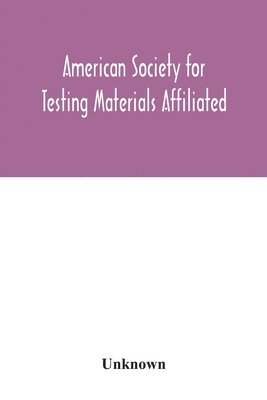 American Society for Testing Materials Affiliated

Unknown